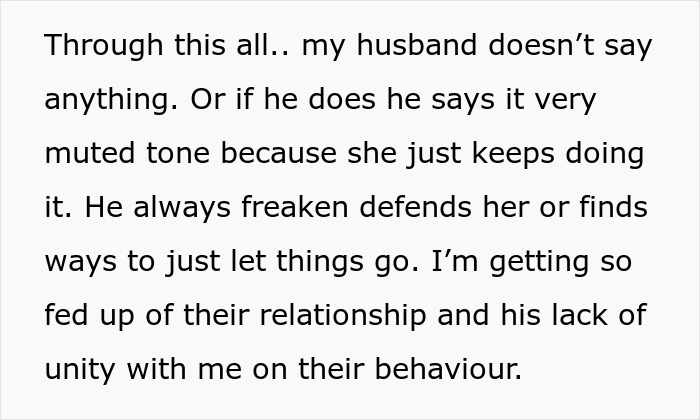 Through this all.. my husband doesn’t say anything. Or if he does he says it very muted tone because she just keeps doing it. He always freaken defends her or finds ways to just let things go. I’m getting so fed up of their relationship and his lack of unity with me on their behaviour.